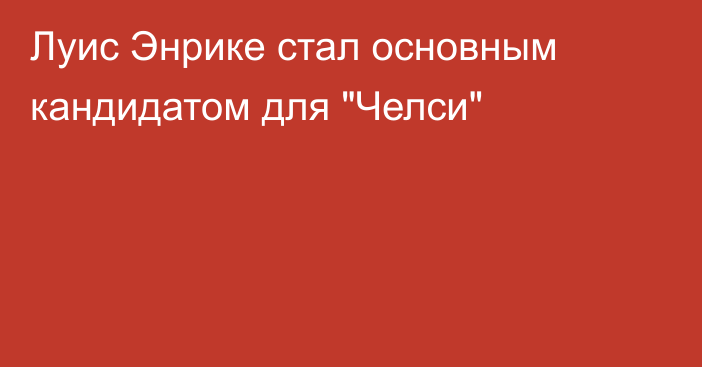 Луис Энрике стал основным кандидатом для "Челси"